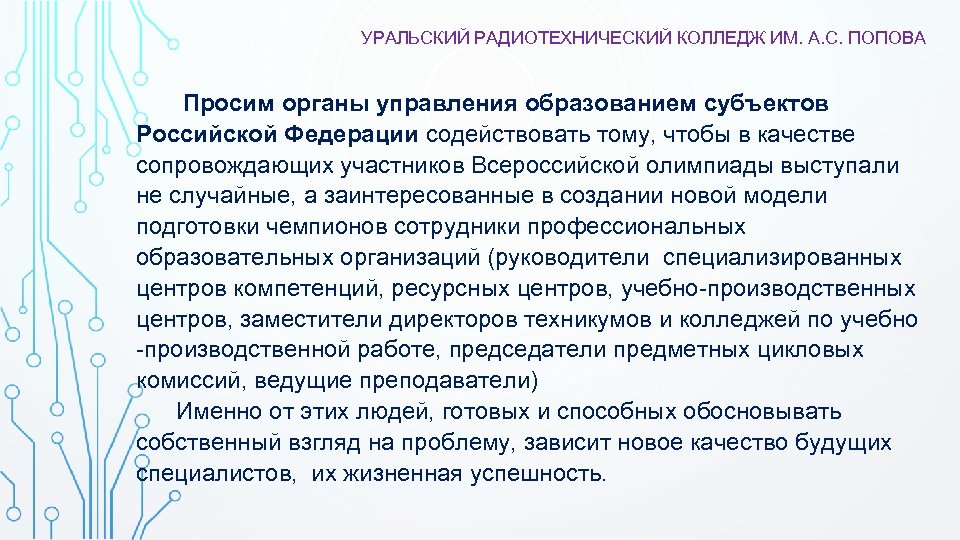 УРАЛЬСКИЙ РАДИОТЕХНИЧЕСКИЙ КОЛЛЕДЖ ИМ. А.С. ПОПОВА

Просим органы управления образованием субъектов Российской Федерации содействовать тому, чтобы в качестве сопровождающих участников Всероссийской олимпиады выступали не случайные, а заинтересованные в создании новой модели подготовки чемпионов сотрудники профессиональных образовательных организаций (руководители специализированных центров компетенций, ресурсных центров, учебно-производственных центров, заместители директоров техникумов и колледжей по учебно -производственной работе, председатели предметных цикловых комиссий, ведущие преподаватели)

Именно от этих людей, готовых и способных обосновывать собственный взгляд на проблему, зависит новое качество будущих специалистов, их жизненная успешность.